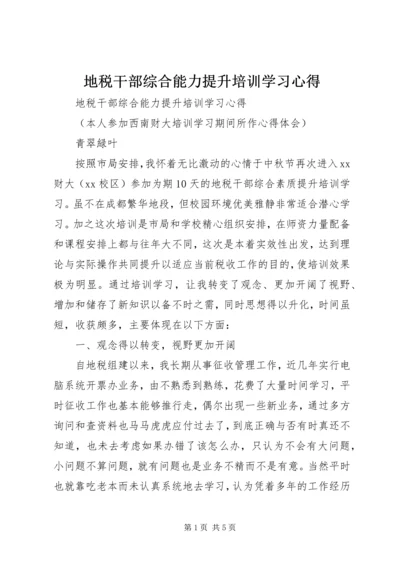 地税干部综合能力提升培训学习心得

地税干部综合能力提升培训学习心得

（本人参加西南财大培训学习期间所作心得体会）

青翠綠叶

按照市局安排，我怀着无比激动的心情于中秋节再次进入xx财大（xx校区）参加为期10天的地税干部综合素质提升培训学习。虽不在成都繁华地段，但校园环境优美雅静非常适合潜心学习。加之这次培训是市局和学校精心组织安排，在师资力量配备和课程安排上都与往年大不同，这次是本着实效性出发，达到理论与实际操作共同提升以适应当前税收工作的目的，使培训效果极为明显。通过培训学习，让我转变了观念、更加开阔了视野、增加和储存了新知识以备不时之需，同时思想得以升化，时间虽短，收获颇多，主要体现在以下方面：

一、观念得以转变，视野更加开阔

自地税组建以来，我长期从事征收管理工作，近几年实行电脑系统开票办业务，由不熟悉到熟练，花费了大量时间学习，平时征收工作也基本能够推行走，偶尔出现一些新业务，通过多方询问和查资料也马马虎虎应付过去了，到底正确与否有时真还不知道，也未去考虑如果办错了该怎么办，只认为不会有大问题，小问题不算问题，就有问题也是业务不精而不是有意。当然平时也就靠吃老本而未认真系统地去学习，认为凭着多年的工作经历

第1页 共5页